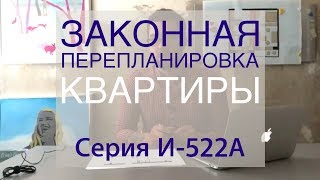 ЗАКОННАЯ
ПЕРЕПЛАНИРОВКА
КВАРТИРЫ

Серия И-522А